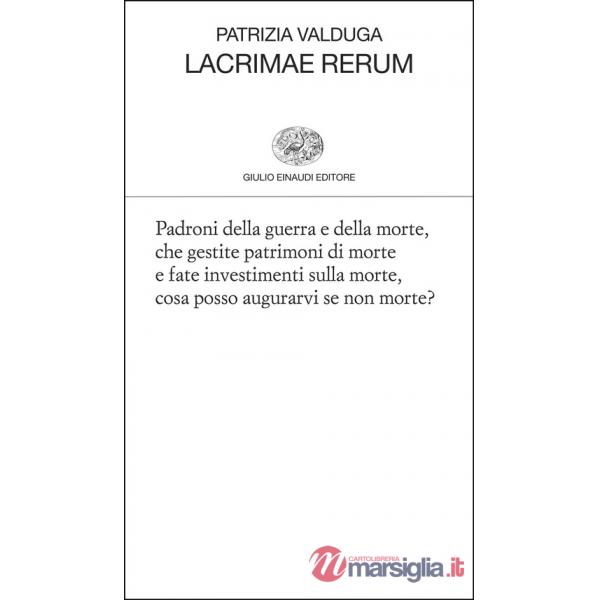 PATRIZIA VALDUGA
LACRIMAE RERUM

GIULIO EINAUDI EDITORE

Padroni della guerra e della morte,
che gestite patrimoni di morte
e fate investimenti sulla morte,
cosa posso augurarvi se non morte?

CARTOLIBRERIA
marsiglia.it